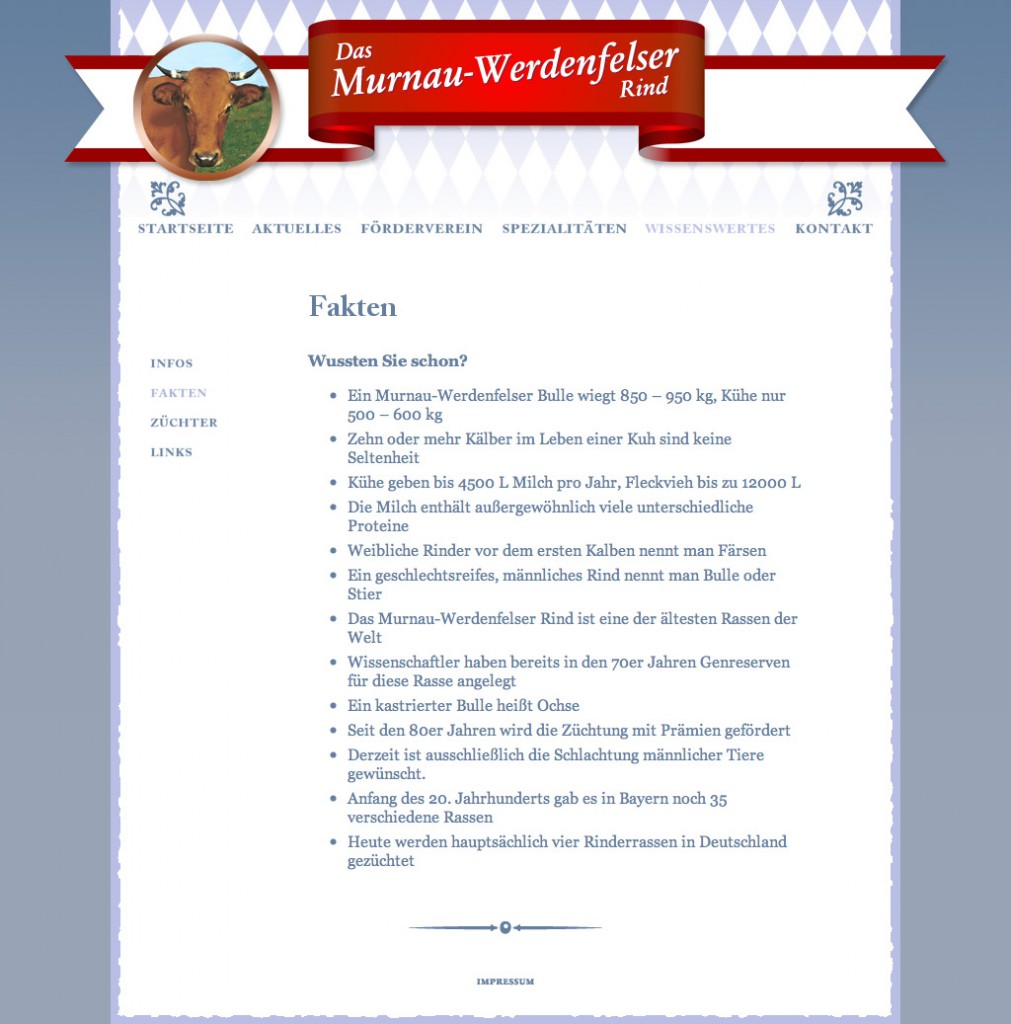 Das
Murnau-Werdenfelser
Rind

STARTSEITE AKTUELLES FÖRDERVEREIN SPEZIALITÄTEN WISSENSWERTES KONTAKT

INFOS
FAKTEN
ZÜCHTER
LINKS

Fakten

Wussten Sie schon?

- Ein Murnau-Werdenfelser Bulle wiegt 850 – 950 kg, Kühe nur 500 – 600 kg
- Zehn oder mehr Kälber im Leben einer Kuh sind keine Seltenheit
- Kühe geben bis 4500 L Milch pro Jahr, Fleckvieh bis zu 12000 L
- Die Milch enthält außergewöhnlich viele unterschiedliche Proteine
- Weibliche Rinder vor dem ersten Kalben nennt man Färsen
- Ein geschlechtsreifes, männliches Rind nennt man Bulle oder Stier
- Das Murnau-Werdenfelser Rind ist eine der ältesten Rassen der Welt
- Wissenschaftler haben bereits in den 70er Jahren Genreserven für diese Rasse angelegt
- Ein kastrierter Bulle heißt Ochse
- Seit den 80er Jahren wird die Züchtung mit Prämien gefördert
- Derzeit ist ausschließlich die Schlachtung männlicher Tiere gewünscht.
- Anfang des 20. Jahrhunderts gab es in Bayern noch 35 verschiedene Rassen
- Heute werden hauptsächlich vier Rinderrassen in Deutschland gezüchtet

IMPRESSUM